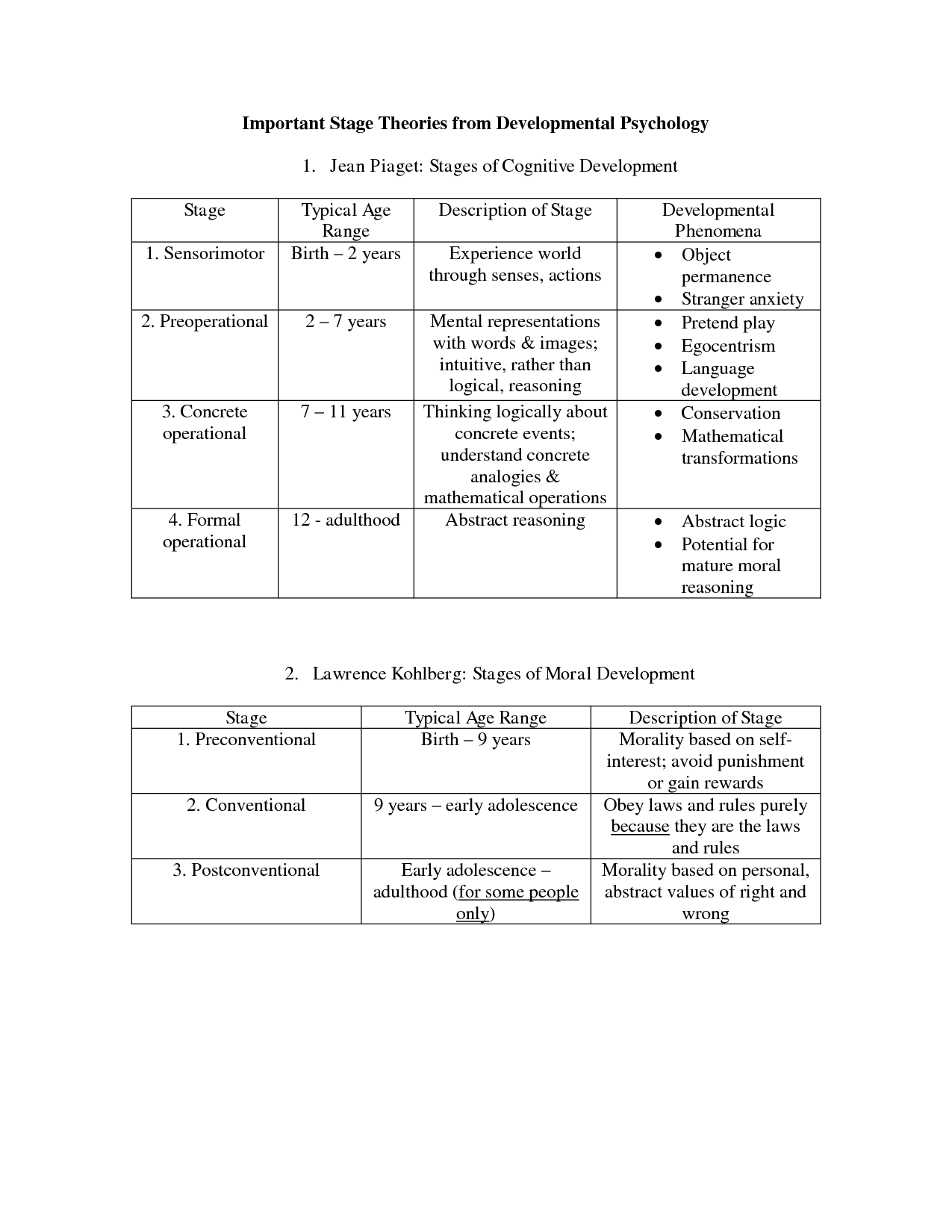 Important Stage Theories from Developmental Psychology

1. Jean Piaget: Stages of Cognitive Development

| Stage | Typical Age Range | Description of Stage | Developmental Phenomena |
|---|---|---|---|
| 1. Sensorimotor | Birth – 2 years | Experience world through senses, actions | • Object permanence • Stranger anxiety |
| 2. Preoperational | 2 – 7 years | Mental representations with words & images; intuitive, rather than logical, reasoning | • Pretend play • Egocentrism • Language development |
| 3. Concrete operational | 7 – 11 years | Thinking logically about concrete events; understand concrete analogies & mathematical operations | • Conservation • Mathematical transformations |
| 4. Formal operational | 12 - adulthood | Abstract reasoning | • Abstract logic • Potential for mature moral reasoning |

2. Lawrence Kohlberg: Stages of Moral Development

| Stage | Typical Age Range | Description of Stage |
|---|---|---|
| 1. Preconventional | Birth – 9 years | Morality based on self-interest; avoid punishment or gain rewards |
| 2. Conventional | 9 years – early adolescence | Obey laws and rules purely because they are the laws and rules |
| 3. Postconventional | Early adolescence – adulthood (for some people only) | Morality based on personal, abstract values of right and wrong |